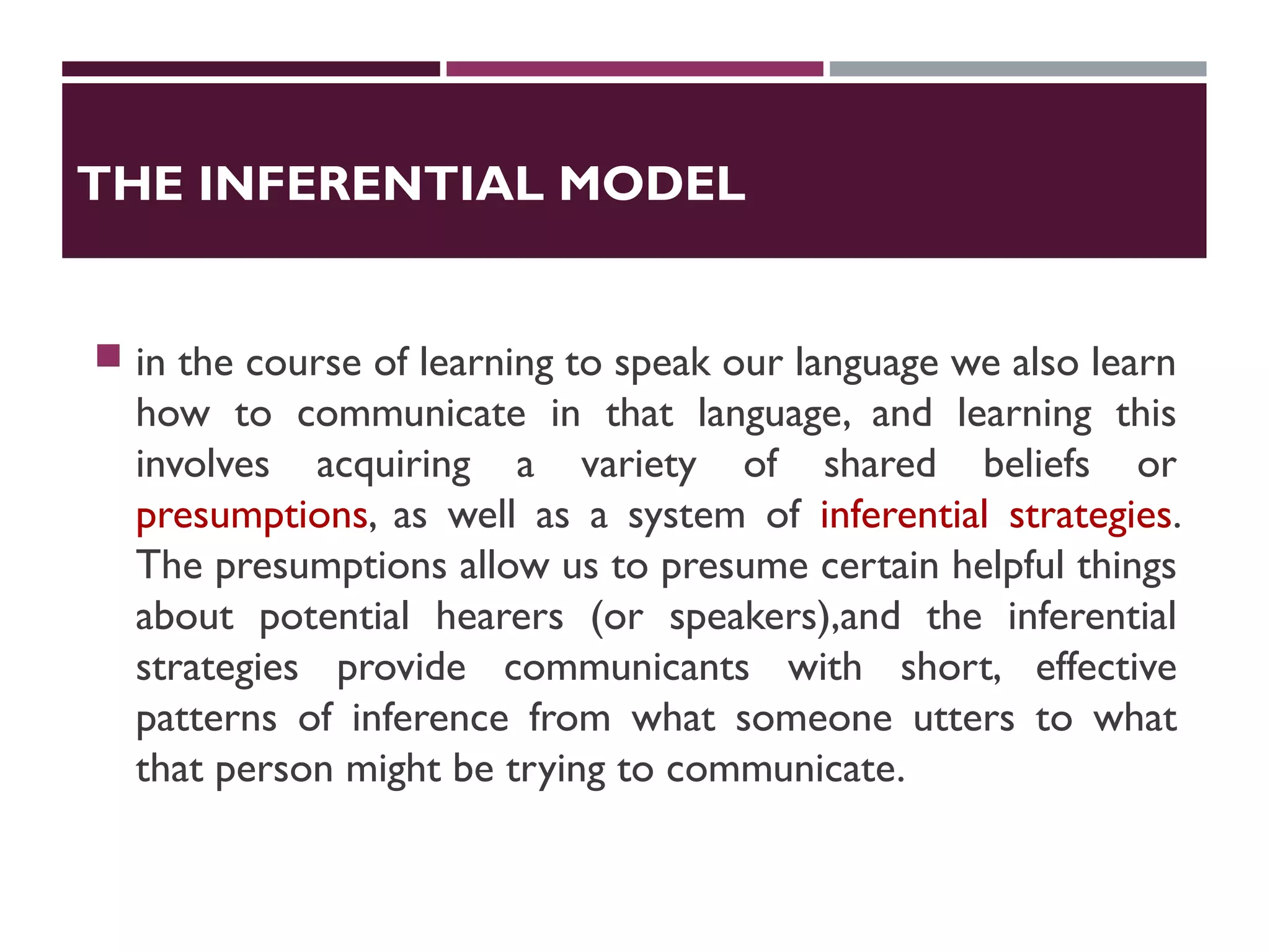 THE INFERENTIAL MODEL

in the course of learning to speak our language we also learn how to communicate in that language, and learning this involves acquiring a variety of shared beliefs or presumptions, as well as a system of inferential strategies. The presumptions allow us to presume certain helpful things about potential hearers (or speakers),and the inferential strategies provide communicants with short, effective patterns of inference from what someone utters to what that person might be trying to communicate.